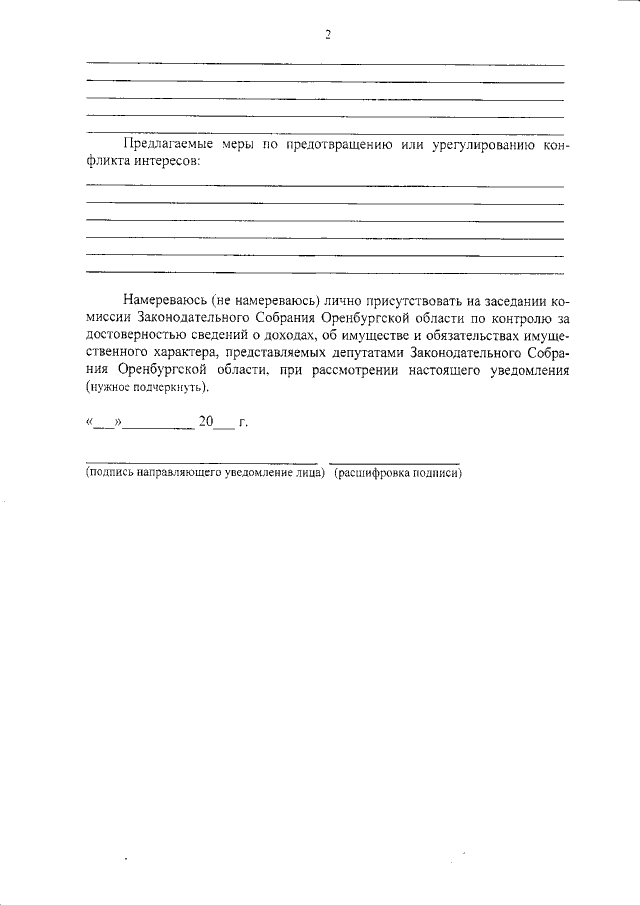 2

Предлагаемые меры по предотвращению или урегулированию конфликта интересов:

Намереваюсь (не намереваюсь) лично присутствовать на заседании комиссии Законодательного Собрания Оренбургской области по контролю за достоверностью сведений о доходах, об имуществе и обязательствах имущественного характера, представляемых депутатами Законодательного Собрания Оренбургской области, при рассмотрении настоящего уведомления (нужное подчеркнуть).

«___»__________ 20___ г.

(подпись направляющего уведомление лица) (расшифровка подписи)